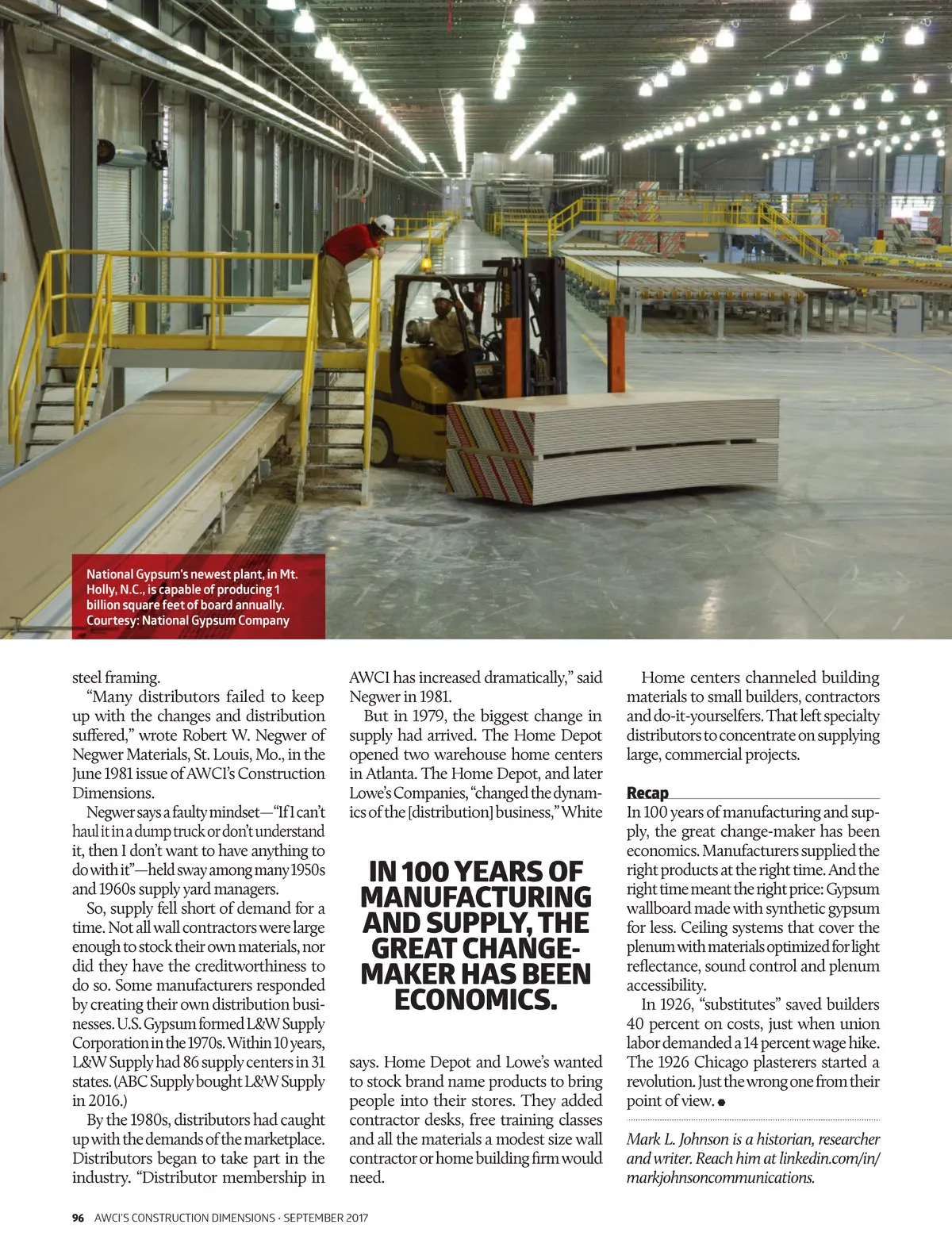 National Gypsum's newest plant, in Mt. Holly, N.C., is capable of producing 1 billion square feet of board annually. Courtesy: National Gypsum Company

steel framing.

"Many distributors failed to keep up with the changes and distribution suffered," wrote Robert W. Negwer of Negwer Materials, St. Louis, Mo., in the June 1981 issue of AWCI's Construction Dimensions.

Negwer says a faulty mindset—"If I can't haul it in a dump truck or don't understand it, then I don't want to have anything to do with it"—held sway among many 1950s and 1960s supply yard managers.

So, supply fell short of demand for a time. Not all wall contractors were large enough to stock their own materials, nor did they have the creditworthiness to do so. Some manufacturers responded by creating their own distribution businesses. U.S. Gypsum formed L&W Supply Corporation in the 1970s. Within 10 years, L&W Supply had 86 supply centers in 31 states. (ABC Supply bought L&W Supply in 2016.)

By the 1980s, distributors had caught up with the demands of the marketplace. Distributors began to take part in the industry. "Distributor membership in AWCI has increased dramatically," said Negwer in 1981.

But in 1979, the biggest change in supply had arrived. The Home Depot opened two warehouse home centers in Atlanta. The Home Depot, and later Lowe's Companies, "changed the dynamics of the [distribution] business," White

IN 100 YEARS OF MANUFACTURING AND SUPPLY, THE GREAT CHANGE-MAKER HAS BEEN ECONOMICS.

says. Home Depot and Lowe's wanted to stock brand name products to bring people into their stores. They added contractor desks, free training classes and all the materials a modest size wall contractor or home building firm would need.

Home centers channeled building materials to small builders, contractors and do-it-yourselfers. That left specialty distributors to concentrate on supplying large, commercial projects.

Recap

In 100 years of manufacturing and supply, the great change-maker has been economics. Manufacturers supplied the right products at the right time. And the right time meant the right price: Gypsum wallboard made with synthetic gypsum for less. Ceiling systems that cover the plenum with materials optimized for light reflectance, sound control and plenum accessibility.

In 1926, "substitutes" saved builders 40 percent on costs, just when union labor demanded a 14 percent wage hike. The 1926 Chicago plasterers started a revolution. Just the wrong one from their point of view.

Mark L. Johnson is a historian, researcher and writer. Reach him at linkedin.com/in/markjohnsoncommunications.

96 AWCI'S CONSTRUCTION DIMENSIONS · SEPTEMBER 2017